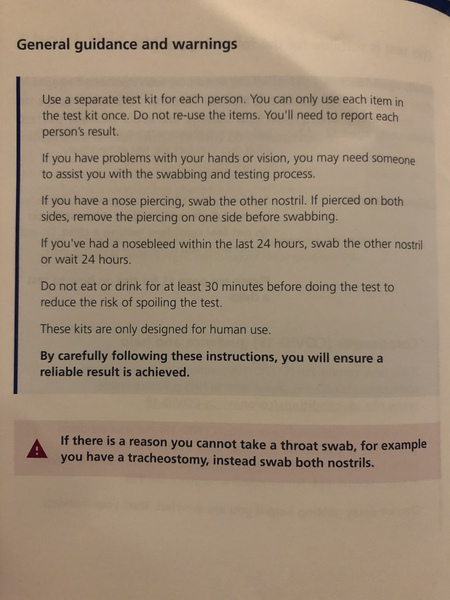 General guidance and warnings

Use a separate test kit for each person. You can only use each item in the test kit once. Do not re-use the items. You'll need to report each person's result.

If you have problems with your hands or vision, you may need someone to assist you with the swabbing and testing process.

If you have a nose piercing, swab the other nostril. If pierced on both sides, remove the piercing on one side before swabbing.

If you've had a nosebleed within the last 24 hours, swab the other nostril or wait 24 hours.

Do not eat or drink for at least 30 minutes before doing the test to reduce the risk of spoiling the test.

These kits are only designed for human use.

By carefully following these instructions, you will ensure a reliable result is achieved.

If there is a reason you cannot take a throat swab, for example you have a tracheostomy, instead swab both nostrils.